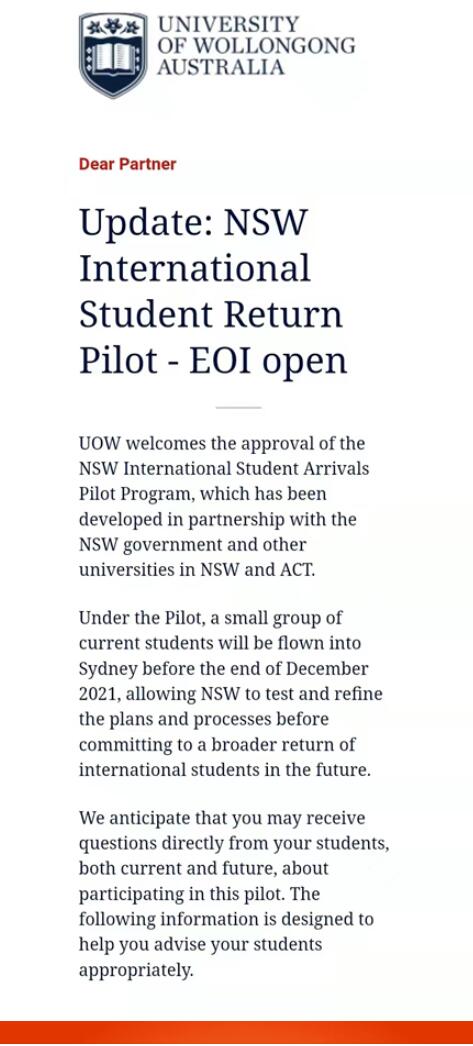 UNIVERSITY OF WOLLONGONG AUSTRALIA

Dear Partner

Update: NSW International Student Return Pilot - EOI open

UOW welcomes the approval of the NSW International Student Arrivals Pilot Program, which has been developed in partnership with the NSW government and other universities in NSW and ACT.

Under the Pilot, a small group of current students will be flown into Sydney before the end of December 2021, allowing NSW to test and refine the plans and processes before committing to a broader return of international students in the future.

We anticipate that you may receive questions directly from your students, both current and future, about participating in this pilot. The following information is designed to help you advise your students appropriately.